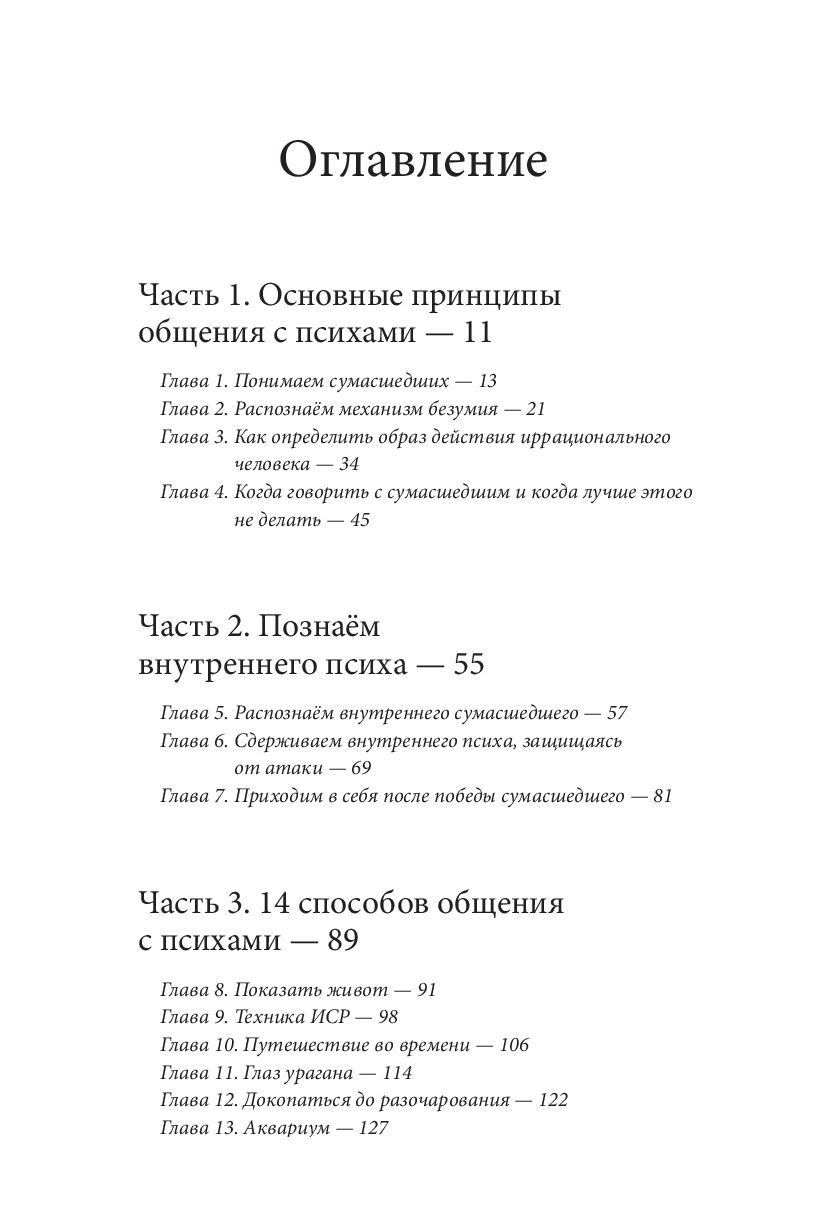 Оглавление

Часть 1. Основные принципы общения с психами — 11

Глава 1. Понимаем сумасшедших — 13
Глава 2. Распознаём механизм безумия — 21
Глава 3. Как определить образ действия иррационального человека — 34
Глава 4. Когда говорить с сумасшедшим и когда лучше этого не делать — 45

Часть 2. Познаём внутреннего психа — 55

Глава 5. Распознаём внутреннего сумасшедшего — 57
Глава 6. Сдерживаем внутреннего психа, защищаясь от атаки — 69
Глава 7. Приходим в себя после победы сумасшедшего — 81

Часть 3. 14 способов общения с психами — 89

Глава 8. Показать живот — 91
Глава 9. Техника ИСР — 98
Глава 10. Путешествие во времени — 106
Глава 11. Глаз урагана — 114
Глава 12. Докопаться до разочарования — 122
Глава 13. Аквариум — 127